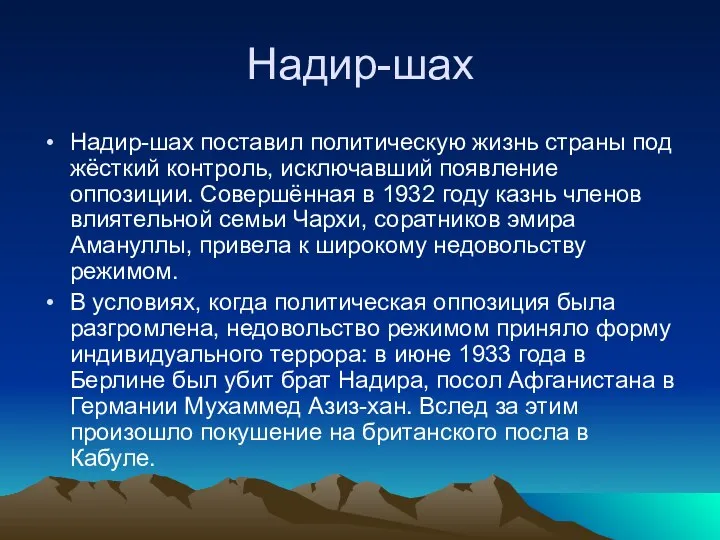 Надир-шах

• Надир-шах поставил политическую жизнь страны под жёсткий контроль, исключавший появление оппозиции. Совершённая в 1932 году казнь членов влиятельной семьи Чархи, соратников эмира Амануллы, привела к широкому недовольству режимом.

• В условиях, когда политическая оппозиция была разгромлена, недовольство режимом приняло форму индивидуального террора: в июне 1933 года в Берлине был убит брат Надира, посол Афганистана в Германии Мухаммед Азиз-хан. Вслед за этим произошло покушение на британского посла в Кабуле.